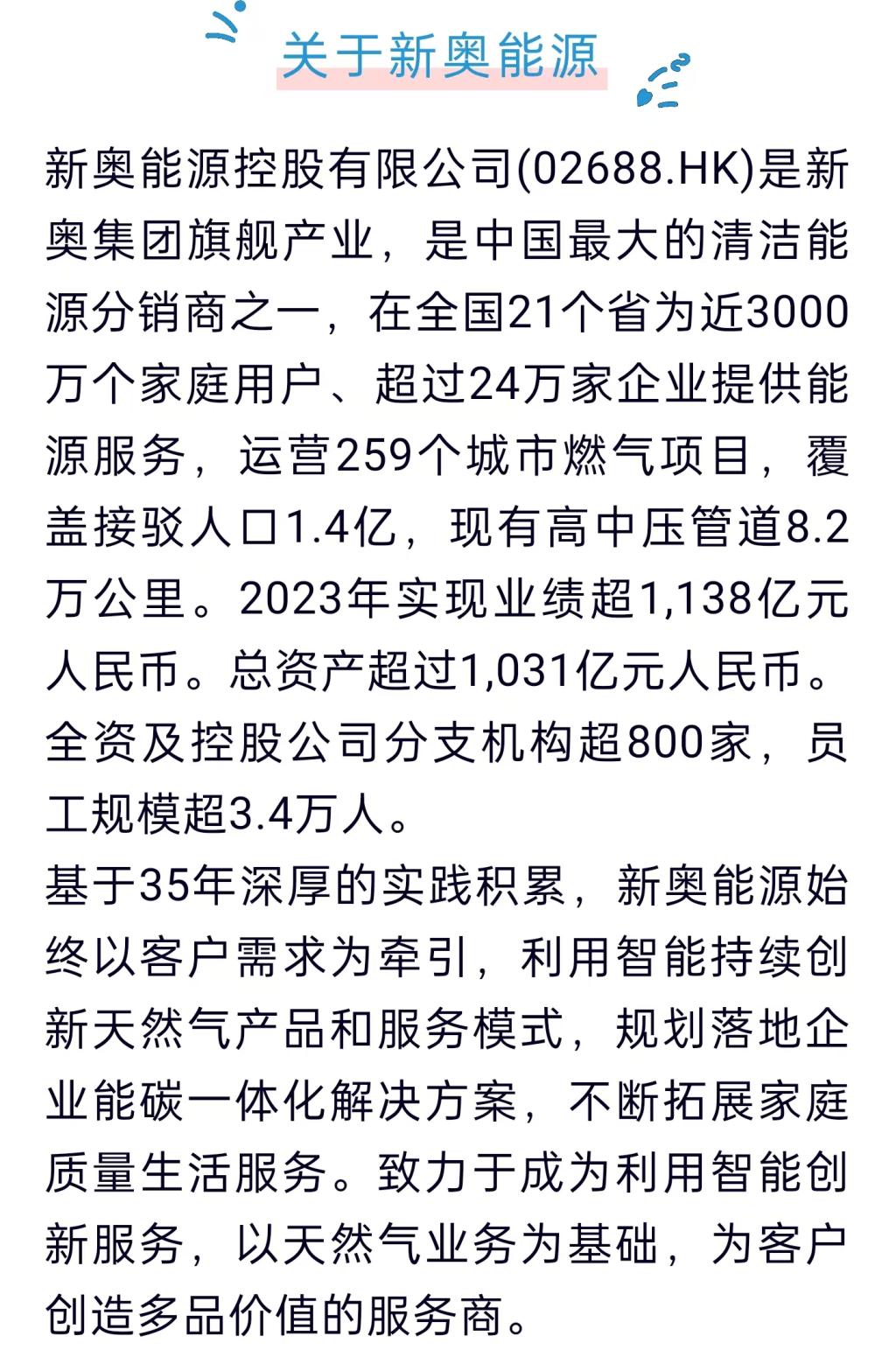 关于新奥能源

新奥能源控股有限公司(02688.HK)是新奥集团旗舰产业，是中国最大的清洁能源分销商之一，在全国21个省为近3000万个家庭用户、超过24万家企业提供能源服务，运营259个城市燃气项目，覆盖接驳人口1.4亿，现有高中压管道8.2万公里。2023年实现业绩超1,138亿元人民币。总资产超过1,031亿元人民币。全资及控股公司分支机构超800家，员工规模超3.4万人。

基于35年深厚的实践积累，新奥能源始终以客户需求为牵引，利用智能持续创新天然气产品和服务模式，规划落地企业能碳一体化解决方案，不断拓展家庭质量生活服务。致力于成为利用智能创新服务，以天然气业务为基础，为客户创造多品价值的服务商。